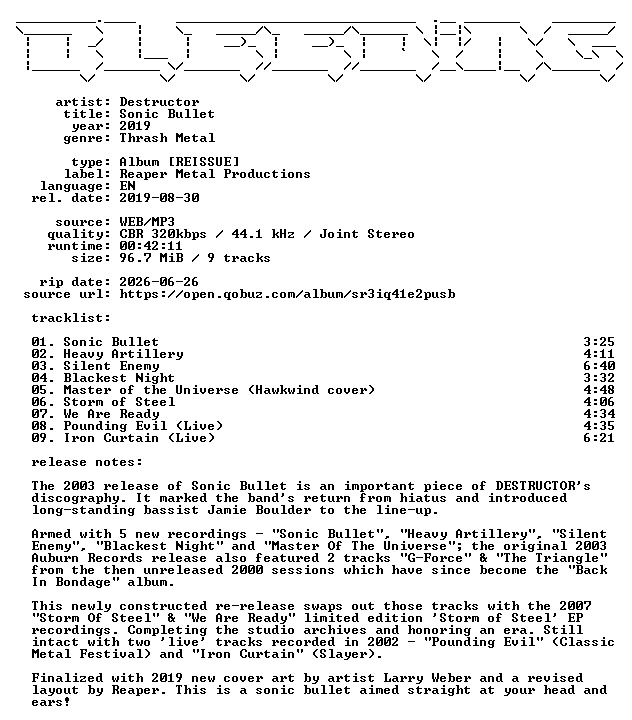 artist: Destructor
title: Sonic Bullet
year: 2019
genre: Thrash Metal

type: Album [REISSUE]
label: Reaper Metal Productions
language: EN
rel. date: 2019-08-30

source: WEB/MP3
quality: CBR 320kbps / 44.1 kHz / Joint Stereo
runtime: 00:42:11
size: 96.7 MiB / 9 tracks

rip date: 2026-06-26
source url: https://open.qobuz.com/album/sr3iq41e2pusb

tracklist:

01. Sonic Bullet 3:25
02. Heavy Artillery 4:11
03. Silent Enemy 6:40
04. Blackest Night 3:32
05. Master of the Universe (Hawkwind cover) 4:48
06. Storm of Steel 4:06
07. We Are Ready 4:34
08. Pounding Evil (Live) 4:35
09. Iron Curtain (Live) 6:21

release notes:

The 2003 release of Sonic Bullet is an important piece of DESTRUCTOR's discography. It marked the band's return from hiatus and introduced long-standing bassist Jamie Boulder to the line-up.

Armed with 5 new recordings - "Sonic Bullet", "Heavy Artillery", "Silent Enemy", "Blackest Night" and "Master Of The Universe"; the original 2003 Auburn Records release also featured 2 tracks "G-Force" & "The Triangle" from the then unreleased 2000 sessions which have since become the "Back In Bondage" album.

This newly constructed re-release swaps out those tracks with the 2007 "Storm Of Steel" & "We Are Ready" limited edition 'Storm of Steel' EP recordings. Completing the studio archives and honoring an era. Still intact with two 'live' tracks recorded in 2002 - "Pounding Evil" (Classic Metal Festival) and "Iron Curtain" (Slayer).

Finalized with 2019 new cover art by artist Larry Weber and a revised layout by Reaper. This is a sonic bullet aimed straight at your head and ears!